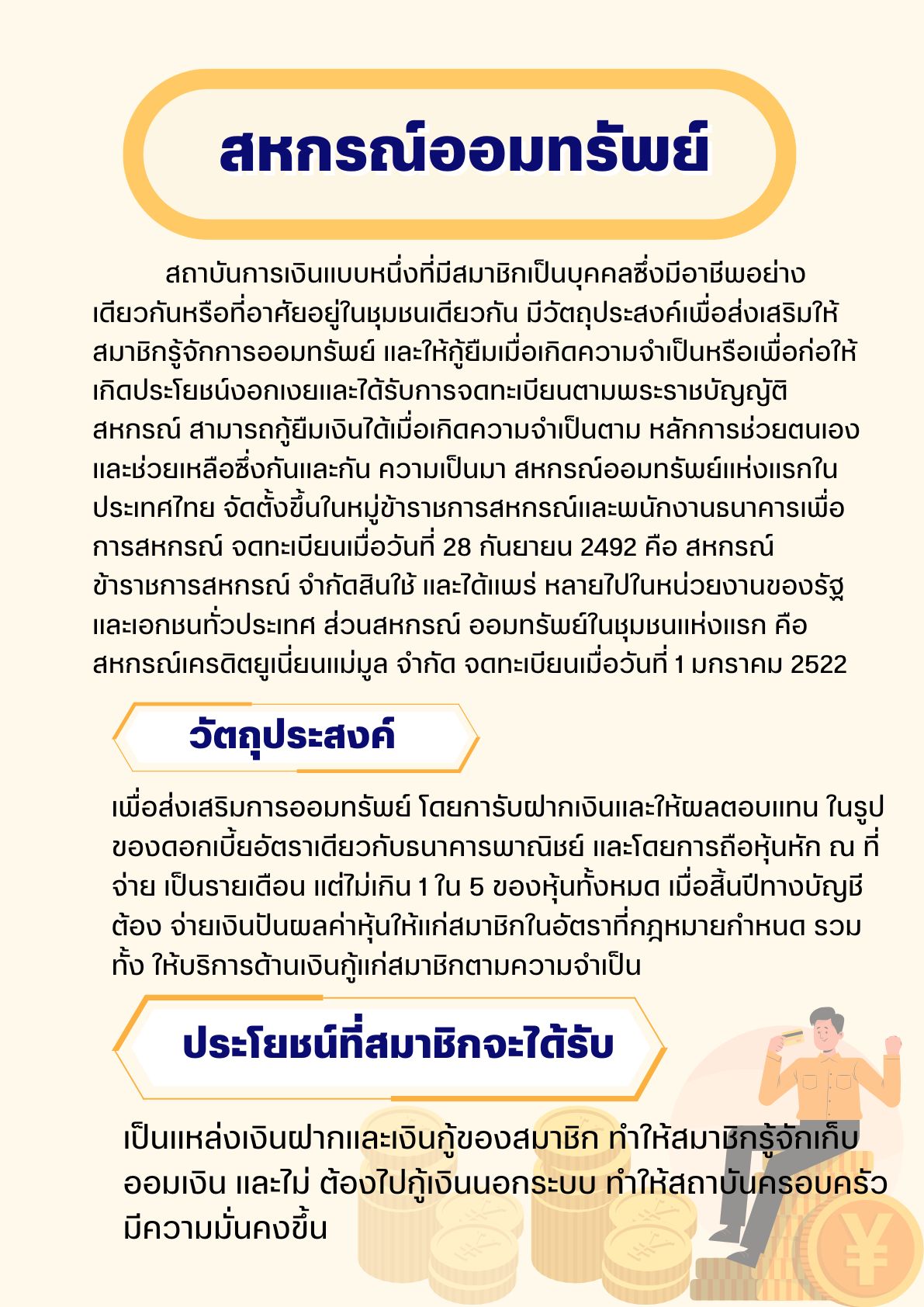 สหกรณ์ออมทรัพย์

สถาบันการเงินแบบหนึ่งที่มีสมาชิกเป็นบุคคลซึ่งมีอาชีพอย่างเดียวกันหรือที่อาศัยอยู่ในชุมชนเดียวกัน มีวัตถุประสงค์เพื่อส่งเสริมให้สมาชิกรู้จักการออมทรัพย์ และให้กู้ยืมเมื่อเกิดความจำเป็นหรือเพื่อก่อให้เกิดประโยชน์งอกเงยและได้รับการจดทะเบียนตามพระราชบัญญัติสหกรณ์ สามารถกู้ยืมเงินได้เมื่อเกิดความจำเป็นตาม หลักการช่วยตนเองและช่วยเหลือซึ่งกันและกัน ความเป็นมา สหกรณ์ออมทรัพย์แห่งแรกในประเทศไทย จัดตั้งขึ้นในหมู่ข้าราชการสหกรณ์และพนักงานธนาคารเพื่อการสหกรณ์ จดทะเบียนเมื่อวันที่ 28 กันยายน 2492 คือ สหกรณ์ข้าราชการสหกรณ์ จำกัดสินใช้ และได้แพร่ หลายไปในหน่วยงานของรัฐและเอกชนทั่วประเทศ ส่วนสหกรณ์ ออมทรัพย์ในชุมชนแห่งแรก คือ สหกรณ์เครดิตยูเนี่ยนแม่มูล จำกัด จดทะเบียนเมื่อวันที่ 1 มกราคม 2522

วัตถุประสงค์

เพื่อส่งเสริมการออมทรัพย์ โดยการับฝากเงินและให้ผลตอบแทน ในรูปของดอกเบี้ยอัตราเดียวกับธนาคารพาณิชย์ และโดยการถือหุ้นหัก ณ ที่จ่าย เป็นรายเดือน แต่ไม่เกิน 1 ใน 5 ของหุ้นทั้งหมด เมื่อสิ้นปีทางบัญชีต้อง จ่ายเงินปันผลค่าหุ้นให้แก่สมาชิกในอัตราที่กฎหมายกำหนด รวมทั้ง ให้บริการด้านเงินกู้แก่สมาชิกตามความจำเป็น

ประโยชน์ที่สมาชิกจะได้รับ

เป็นแหล่งเงินฝากและเงินกู้ของสมาชิก ทำให้สมาชิกรู้จักเก็บออมเงิน และไม่ ต้องไปกู้เงินนอกระบบ ทำให้สถาบันครอบครัวมีความมั่นคงขึ้น